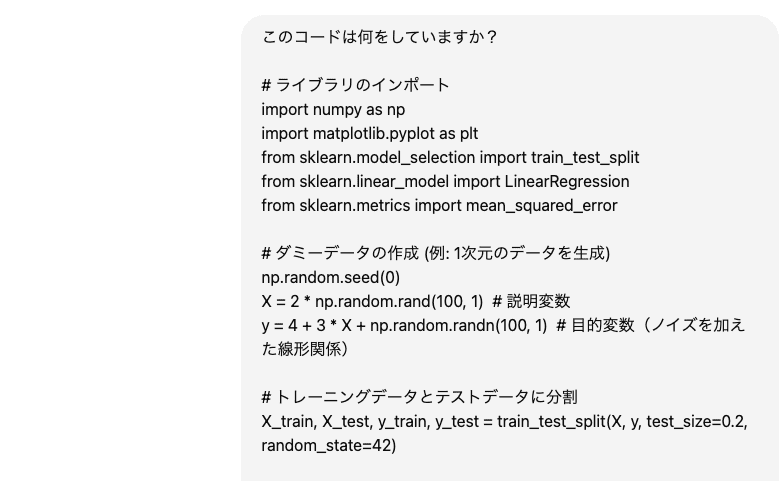 このコードは何をしていますか？

# ライブラリのインポート
import numpy as np
import matplotlib.pyplot as plt
from sklearn.model_selection import train_test_split
from sklearn.linear_model import LinearRegression
from sklearn.metrics import mean_squared_error

# ダミーデータの作成 (例: 1次元のデータを生成)
np.random.seed(0)
X = 2 * np.random.rand(100, 1)  # 説明変数
y = 4 + 3 * X + np.random.randn(100, 1)  # 目的変数（ノイズを加えた線形関係）

# トレーニングデータとテストデータに分割
X_train, X_test, y_train, y_test = train_test_split(X, y, test_size=0.2, random_state=42)